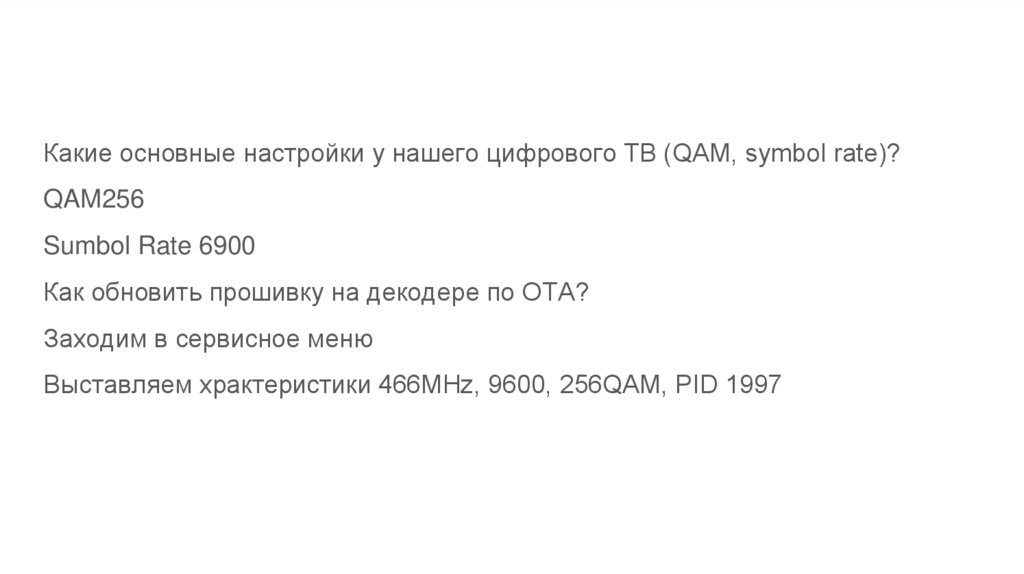 Какие основные настройки у нашего цифрового ТВ (QAM, symbol rate)?

QAM256

Sumbol Rate 6900

Как обновить прошивку на декодере по OTA?

Заходим в сервисное меню

Выставляем храктеристики 466MHz, 9600, 256QAM, PID 1997